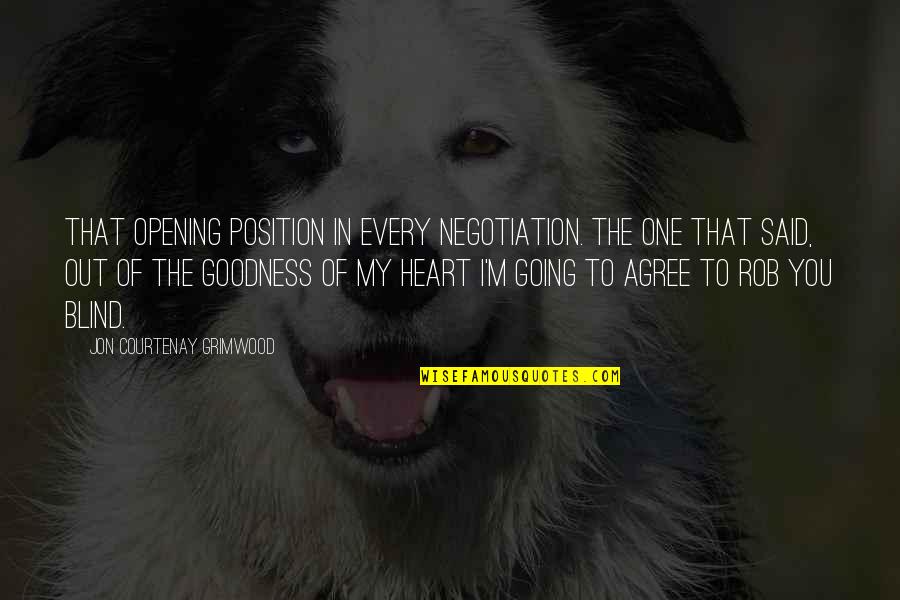 THAT OPENING POSITION IN EVERY NEGOTIATION. THE ONE THAT SAID, OUT OF THE GOODNESS OF MY HEART I'M GOING TO AGREE TO ROB YOU BLIND.

JON COURTENAY GRIMWOOD

WISEFAMOUSQUOTES.COM